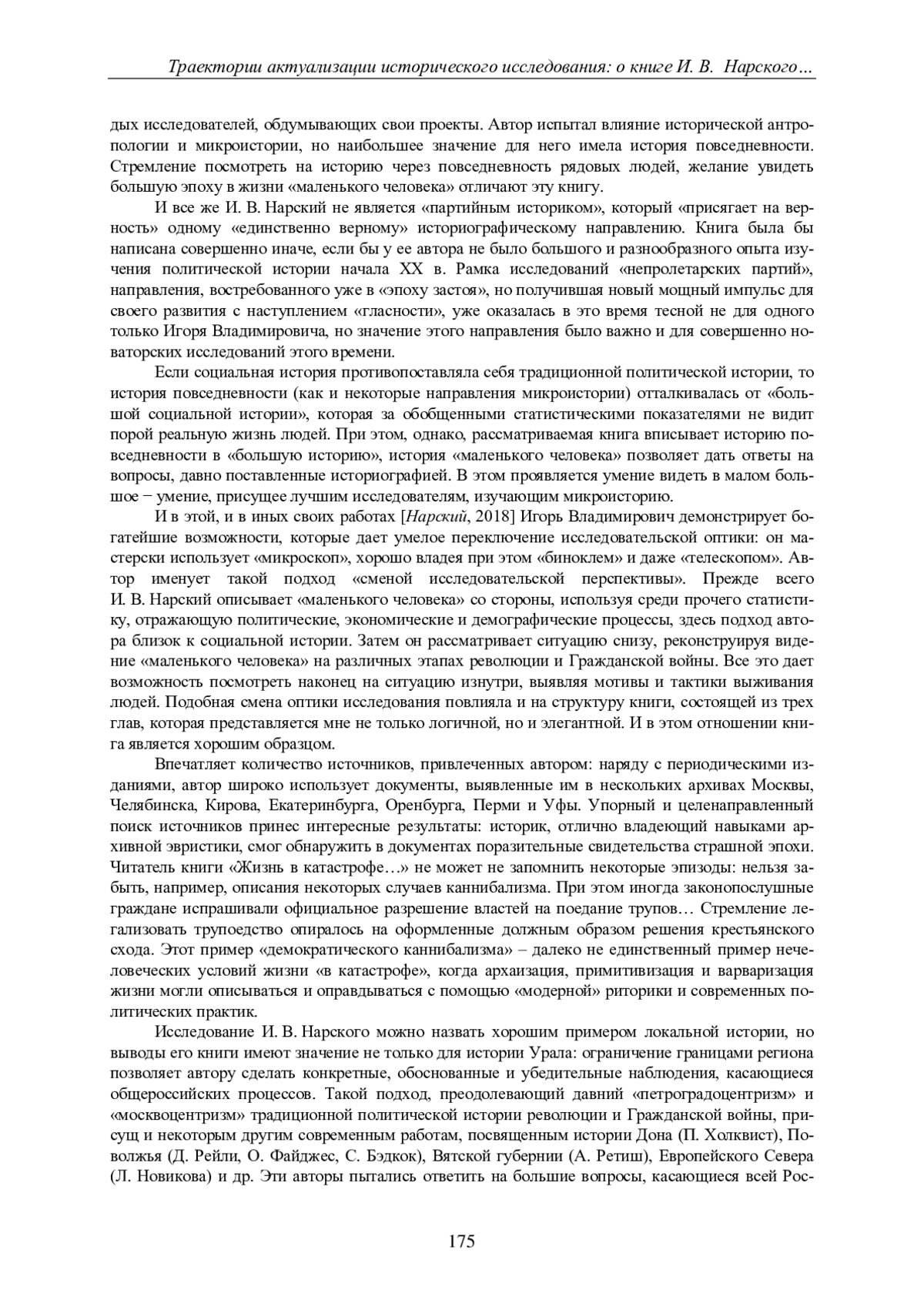 Траектории актуализации исторического исследования: о книге И. В. Нарского…

дых исследователей, обдумывающих свои проекты. Автор испытал влияние исторической антропологии и микроистории, но наибольшее значение для него имела история повседневности. Стремление посмотреть на историю через повседневность рядовых людей, желание увидеть большую эпоху в жизни «маленького человека» отличают эту книгу.

И все же И. В. Нарский не является «партийным историком», который «присягает на верность» одному «единственно верному» историографическому направлению. Книга была бы написана совершенно иначе, если бы у ее автора не было большого и разнообразного опыта изучения политической истории начала XX в. Рамка исследований «непролетарских партий», направления, востребованного уже в «эпоху застоя», но получившая новый мощный импульс для своего развития с наступлением «гласности», уже оказалась в это время тесной не для одного только Игоря Владимировича, но значение этого направления было важно и для совершенно новаторских исследований этого времени.

Если социальная история противопоставляла себя традиционной политической истории, то история повседневности (как и некоторые направления микроистории) отталкивалась от «большой социальной истории», которая за обобщенными статистическими показателями не видит порой реальную жизнь людей. При этом, однако, рассматриваемая книга вписывает историю повседневности в «большую историю», история «маленького человека» позволяет дать ответы на вопросы, давно поставленные историографией. В этом проявляется умение видеть в малом большое − умение, присущее лучшим исследователям, изучающим микроисторию.

И в этой, и в иных своих работах [Нарский, 2018] Игорь Владимирович демонстрирует богатейшие возможности, которые дает умелое переключение исследовательской оптики: он мастерски использует «микроскоп», хорошо владея при этом «биноклем» и даже «телескопом». Автор именует такой подход «сменой исследовательской перспективы». Прежде всего И. В. Нарский описывает «маленького человека» со стороны, используя среди прочего статистику, отражающую политические, экономические и демографические процессы, здесь подход автора близок к социальной истории. Затем он рассматривает ситуацию снизу, реконструируя видение «маленького человека» на различных этапах революции и Гражданской войны. Все это дает возможность посмотреть наконец на ситуацию изнутри, выявляя мотивы и тактики выживания людей. Подобная смена оптики исследования повлияла и на структуру книги, состоящей из трех глав, которая представляется мне не только логичной, но и элегантной. И в этом отношении книга является хорошим образцом.

Впечатляет количество источников, привлеченных автором: наряду с периодическими изданиями, автор широко использует документы, выявленные им в нескольких архивах Москвы, Челябинска, Кирова, Екатеринбурга, Оренбурга, Перми и Уфы. Упорный и целенаправленный поиск источников принес интересные результаты: историк, отлично владеющий навыками архивной эвристики, смог обнаружить в документах поразительные свидетельства страшной эпохи. Читатель книги «Жизнь в катастрофе…» не может не запомнить некоторые эпизоды: нельзя забыть, например, описания некоторых случаев каннибализма. При этом иногда законопослушные граждане испрашивали официальное разрешение властей на поедание трупов… Стремление легализовать трупоедство опиралось на оформленные должным образом решения крестьянского схода. Этот пример «демократического каннибализма» – далеко не единственный пример нечеловеческих условий жизни «в катастрофе», когда архаизация, примитивизация и варваризация жизни могли описываться и оправдываться с помощью «модерной» риторики и современных политических практик.

Исследование И. В. Нарского можно назвать хорошим примером локальной истории, но выводы его книги имеют значение не только для истории Урала: ограничение границами региона позволяет автору сделать конкретные, обоснованные и убедительные наблюдения, касающиеся общероссийских процессов. Такой подход, преодолевающий давний «петроградоцентризм» и «москвоцентризм» традиционной политической истории революции и Гражданской войны, присущ и некоторым другим современным работам, посвященным истории Дона (П. Холквист), Поволжья (Д. Рейли, О. Файджес, С. Бэдкок), Вятской губернии (А. Ретиш), Европейского Севера (Л. Новикова) и др. Эти авторы пытались ответить на большие вопросы, касающиеся всей Рос-

175